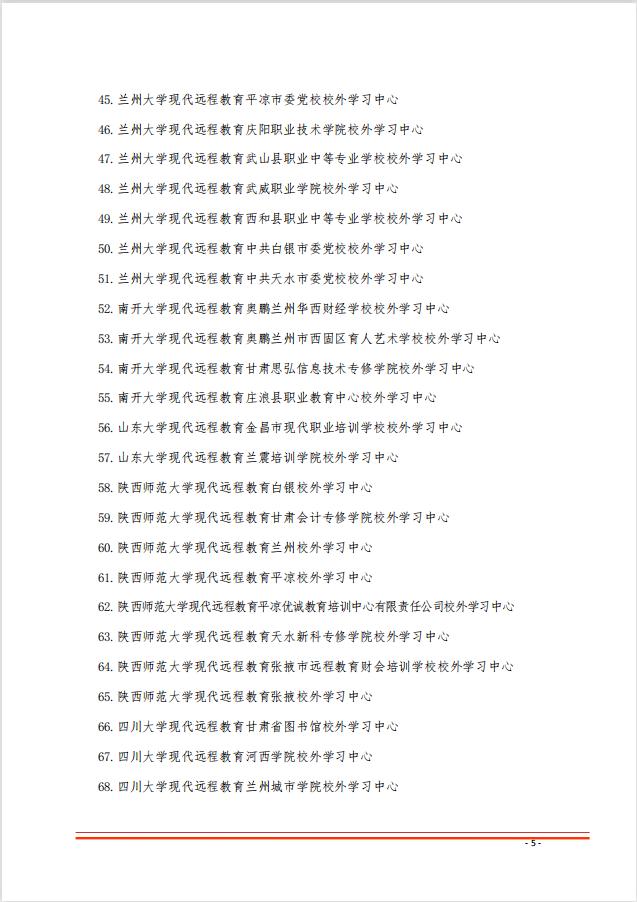 45. 兰州大学现代远程教育平凉市委党校校外学习中心

46. 兰州大学现代远程教育庆阳职业技术学院校外学习中心

47. 兰州大学现代远程教育武山县职业中等专业学校校外学习中心

48. 兰州大学现代远程教育武威职业学院校外学习中心

49. 兰州大学现代远程教育西和县职业中等专业学校校外学习中心

50. 兰州大学现代远程教育中共白银市委党校校外学习中心

51. 兰州大学现代远程教育中共天水市委党校校外学习中心

52. 南开大学现代远程教育奥鹏兰州华西财经学校校外学习中心

53. 南开大学现代远程教育奥鹏兰州市西固区育人艺术学校校外学习中心

54. 南开大学现代远程教育甘肃思弘信息技术专修学院校外学习中心

55. 南开大学现代远程教育庄浪县职业教育中心校外学习中心

56. 山东大学现代远程教育金昌市现代职业培训学校校外学习中心

57. 山东大学现代远程教育兰震培训学院校外学习中心

58. 陕西师范大学现代远程教育白银校外学习中心

59. 陕西师范大学现代远程教育甘肃会计专修学院校外学习中心

60. 陕西师范大学现代远程教育兰州校外学习中心

61. 陕西师范大学现代远程教育平凉校外学习中心

62. 陕西师范大学现代远程教育平凉优诚教育培训中心有限责任公司校外学习中心

63. 陕西师范大学现代远程教育天水新科专修学院校外学习中心

64. 陕西师范大学现代远程教育张掖市远程教育财会培训学校校外学习中心

65. 陕西师范大学现代远程教育张掖校外学习中心

66. 四川大学现代远程教育甘肃省图书馆校外学习中心

67. 四川大学现代远程教育河西学院校外学习中心

68. 四川大学现代远程教育兰州城市学院校外学习中心

- 5 -